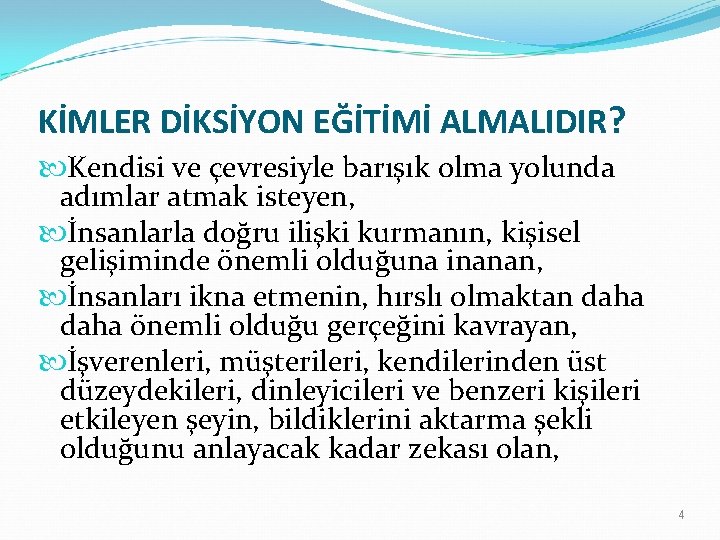 KİMLER DİKSİYON EĞİTİMİ ALMALIDIR?

Kendisi ve çevresiyle barışık olma yolunda adımlar atmak isteyen,

İnsanlarla doğru ilişki kurmanın, kişisel gelişiminde önemli olduğuna inanan,

İnsanları ikna etmenin, hırslı olmaktan daha daha önemli olduğu gerçeğini kavrayan,

İşverenleri, müşterileri, kendilerinden üst düzeydekileri, dinleyicileri ve benzeri kişileri etkileyen şeyin, bildiklerini aktarma şekli olduğunu anlayacak kadar zekası olan,

4